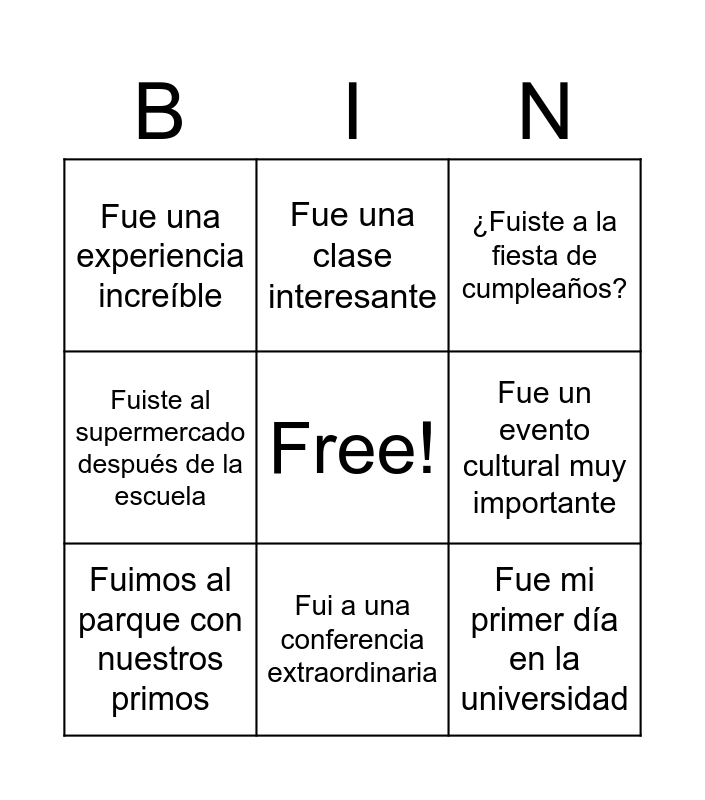 | B | I | N |
|---|---|---|
| Fue una experiencia increíble | Fue una clase interesante | ¿Fuiste a la fiesta de cumpleaños? |
| Fuiste al supermercado después de la escuela | Free! | Fue un evento cultural muy importante |
| Fuimos al parque con nuestros primos | Fui a una conferencia extraordinaria | Fue mi primer día en la universidad |